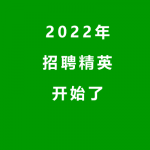 2022年

招聘精英

开始了